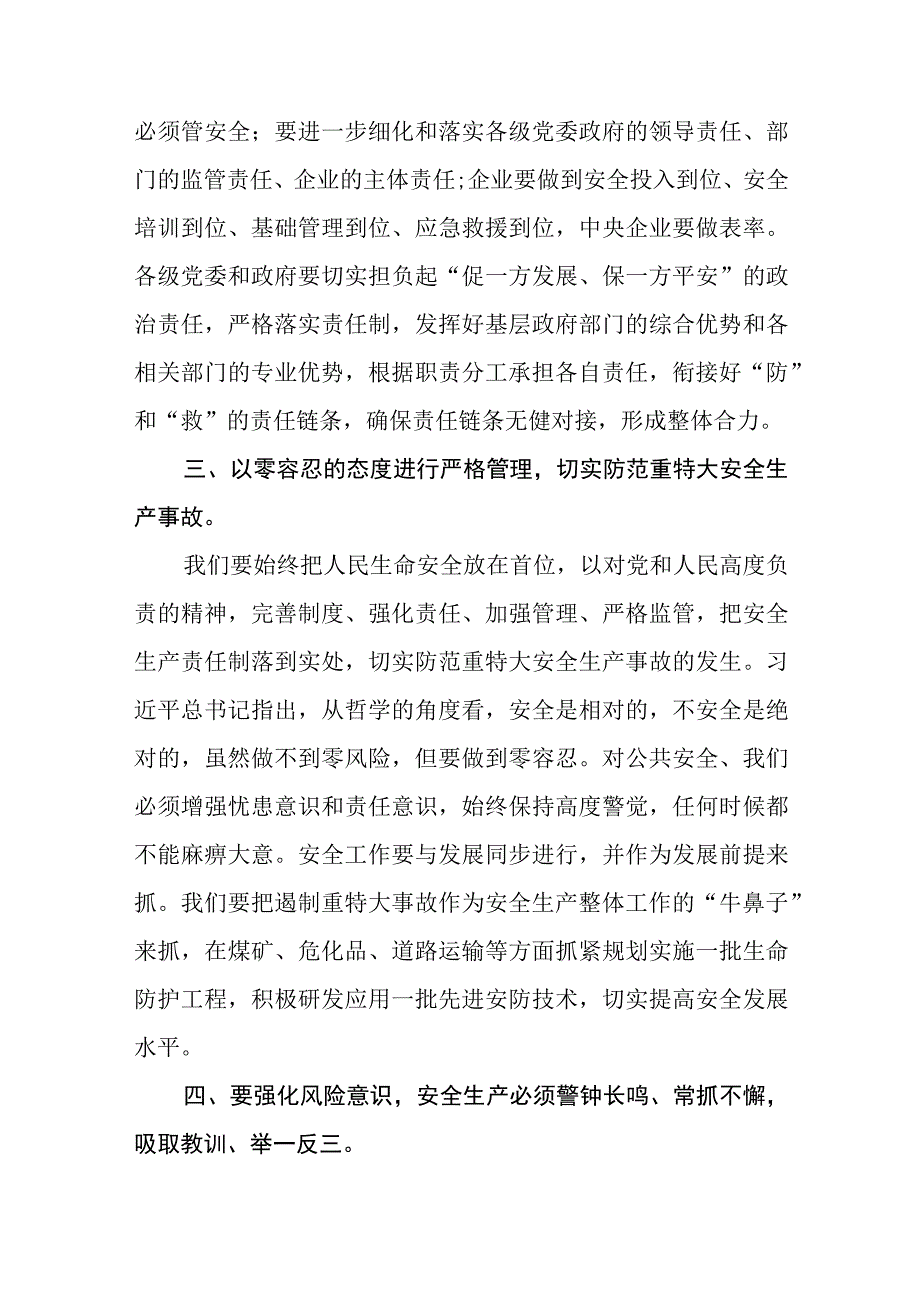 必须管安全；要进一步细化和落实各级党委政府的领导责任、部门的监管责任、企业的主体责任;企业要做到安全投入到位、安全培训到位、基础管理到位、应急救援到位，中央企业要做表率。各级党委和政府要切实担负起“促一方发展、保一方平安”的政治责任，严格落实责任制，发挥好基层政府部门的综合优势和各相关部门的专业优势，根据职责分工承担各自责任，衔接好“防”和“救”的责任链条，确保责任链条无健对接，形成整体合力。

三、以零容忍的态度进行严格管理，切实防范重特大安全生产事故。

我们要始终把人民生命安全放在首位，以对党和人民高度负责的精神，完善制度、强化责任、加强管理、严格监管，把安全生产责任制落到实处，切实防范重特大安全生产事故的发生。习近平总书记指出，从哲学的角度看，安全是相对的，不安全是绝对的，虽然做不到零风险，但要做到零容忍。对公共安全、我们必须增强忧患意识和责任意识，始终保持高度警觉，任何时候都不能麻痹大意。安全工作要与发展同步进行，并作为发展前提来抓。我们要把遏制重特大事故作为安全生产整体工作的“牛鼻子”来抓，在煤矿、危化品、道路运输等方面抓紧规划实施一批生命防护工程，积极研发应用一批先进安防技术，切实提高安全发展水平。

四、要强化风险意识，安全生产必须警钟长鸣、常抓不懈，吸取教训、举一反三。